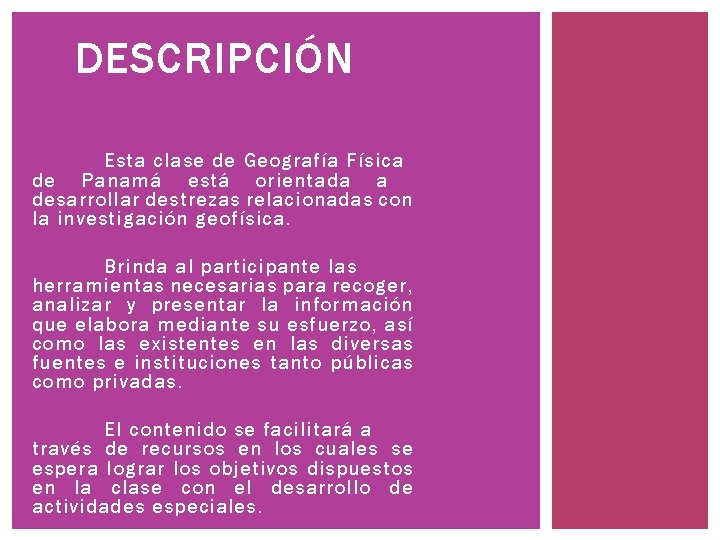 DESCRIPCIÓN

Esta clase de Geografía Física de Panamá está orientada a desarrollar destrezas relacionadas con la investigación geofísica.

Brinda al participante las herramientas necesarias para recoger, analizar y presentar la información que elabora mediante su esfuerzo, así como las existentes en las diversas fuentes e instituciones tanto públicas como privadas.

El contenido se facilitará a través de recursos en los cuales se espera lograr los objetivos dispuestos en la clase con el desarrollo de actividades especiales.